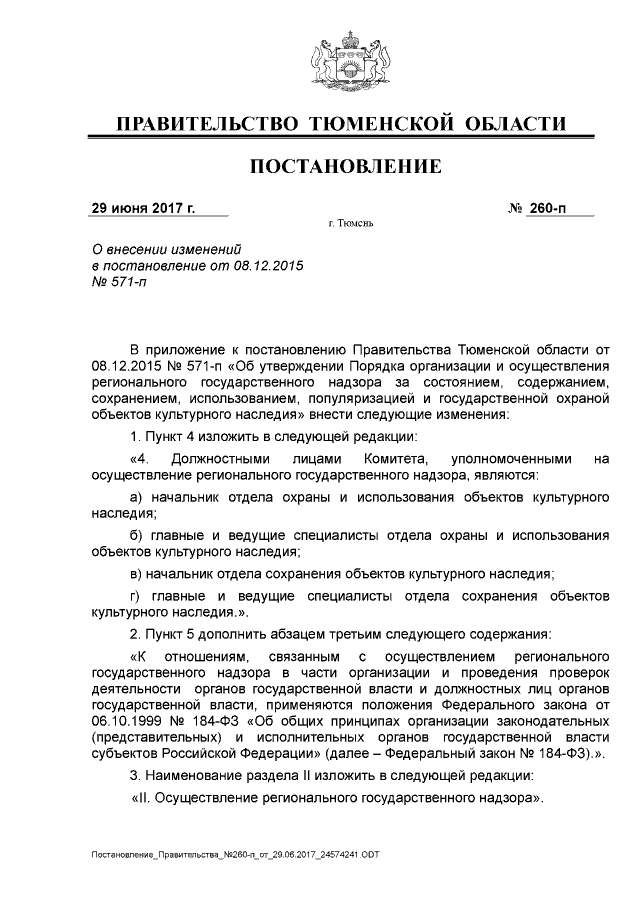 ПРАВИТЕЛЬСТВО ТЮМЕНСКОЙ ОБЛАСТИ

ПОСТАНОВЛЕНИЕ

29 июня 2017 г.

№ 260-п

г. Тюмень

О внесении изменений в постановление от 08.12.2015 № 571-п

В приложение к постановлению Правительства Тюменской области от 08.12.2015 № 571-п «Об утверждении Порядка организации и осуществления регионального государственного надзора за состоянием, содержанием, сохранением, использованием, популяризацией и государственной охраной объектов культурного наследия» внести следующие изменения:

1. Пункт 4 изложить в следующей редакции:

«4. Должностными лицами Комитета, уполномоченными на осуществление регионального государственного надзора, являются:

а) начальник отдела охраны и использования объектов культурного наследия;

б) главные и ведущие специалисты отдела охраны и использования объектов культурного наследия;

в) начальник отдела сохранения объектов культурного наследия;

г) главные и ведущие специалисты отдела сохранения объектов культурного наследия.».

2. Пункт 5 дополнить абзацем третьим следующего содержания:

«К отношениям, связанным с осуществлением регионального государственного надзора в части организации и проведения проверок деятельности органов государственной власти и должностных лиц органов государственной власти, применяются положения Федерального закона от 06.10.1999 № 184-ФЗ «Об общих принципах организации законодательных (представительных) и исполнительных органов государственной власти субъектов Российской Федерации» (далее – Федеральный закон № 184-ФЗ).».

3. Наименование раздела II изложить в следующей редакции:

«II. Осуществление регионального государственного надзора».

Постановление_Правительства_№260-п_от_29.06.2017_24574241.ODT